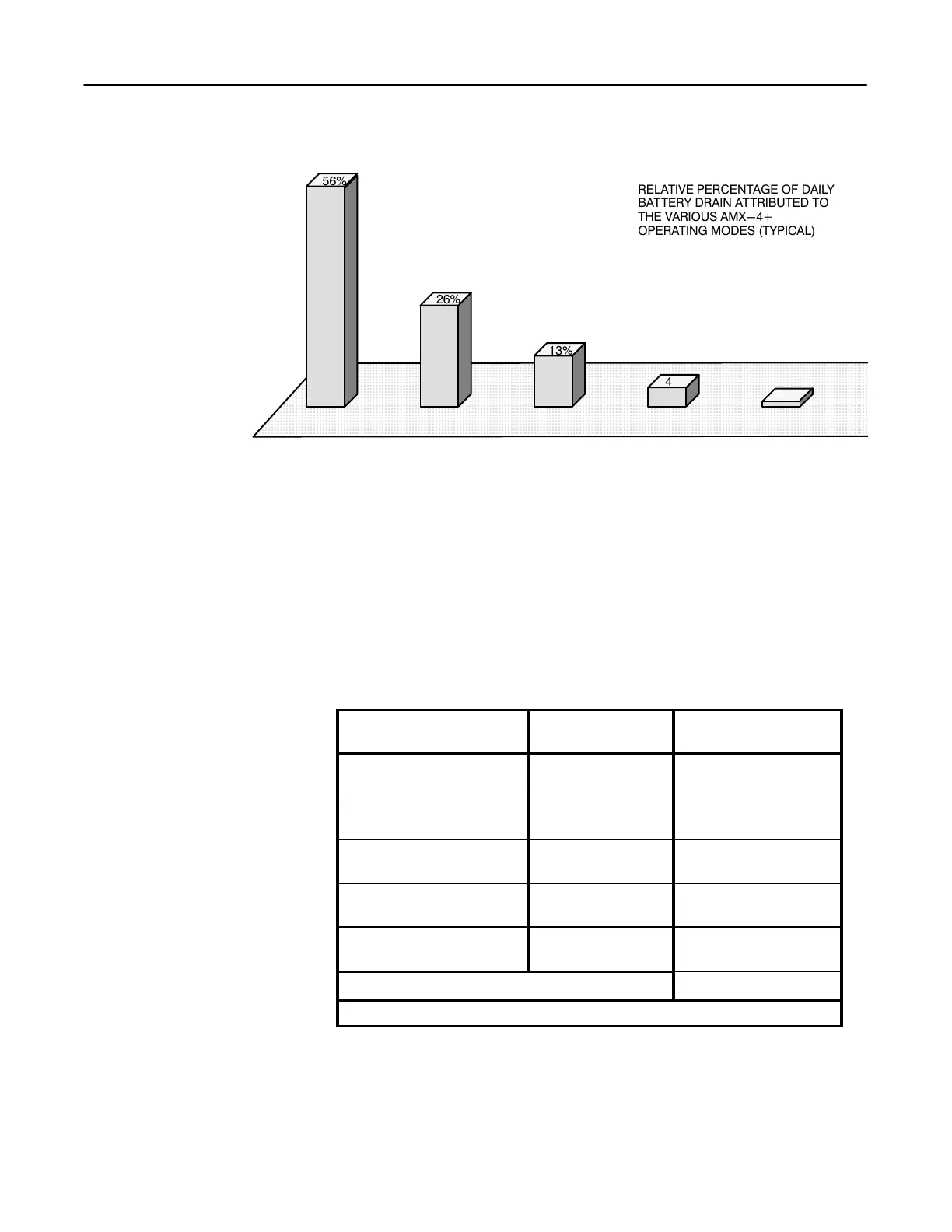 56%

26%

13%

4

RELATIVE PERCENTAGE OF DAILY BATTERY DRAIN ATTRIBUTED TO THE VARIOUS AMX−4+ OPERATING MODES (TYPICAL)